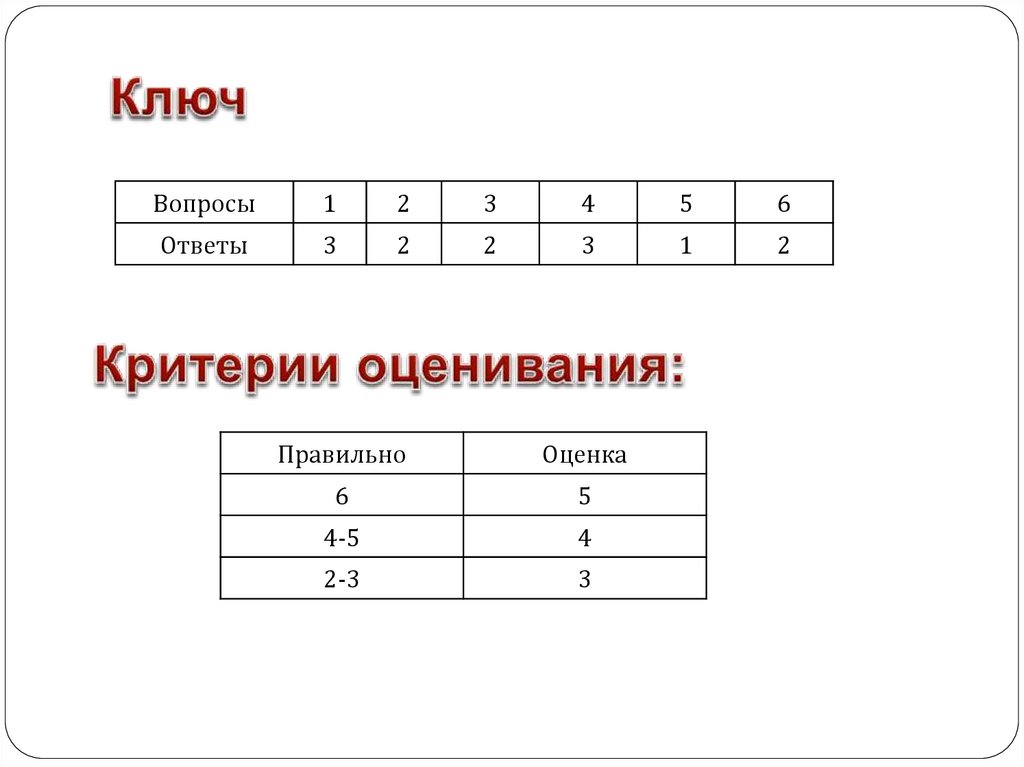 Ключ

| Вопросы | 1 | 2 | 3 | 4 | 5 | 6 |
|---|---|---|---|---|---|---|
| Ответы | 3 | 2 | 2 | 3 | 1 | 2 |

Критерии оценивания:

| Правильно | Оценка |
|---|---|
| 6 | 5 |
| 4-5 | 4 |
| 2-3 | 3 |